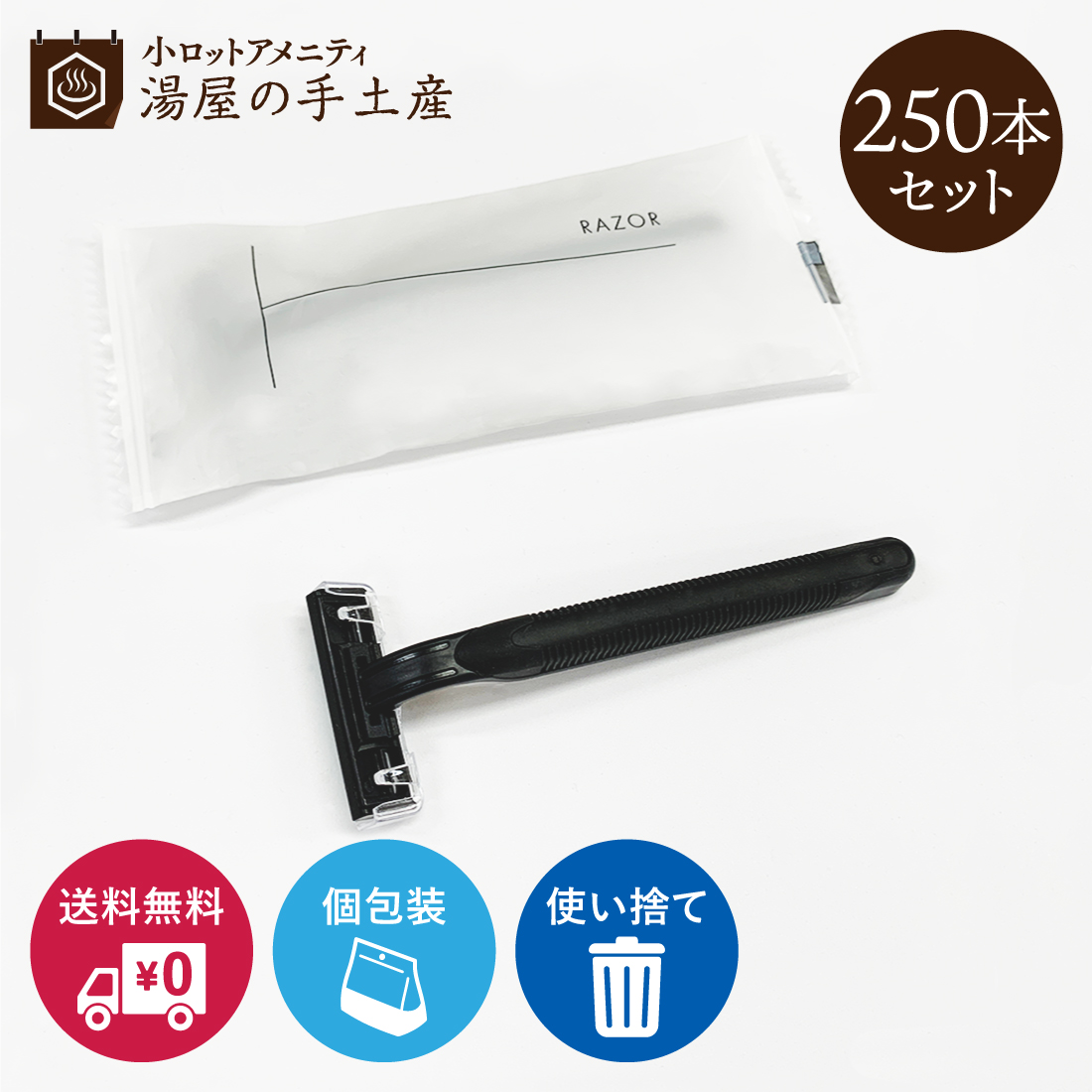 小ロットアメニティ
湯屋の手土産

250本
セット

RAZOR

送料無料
¥0

個包装

使い捨て